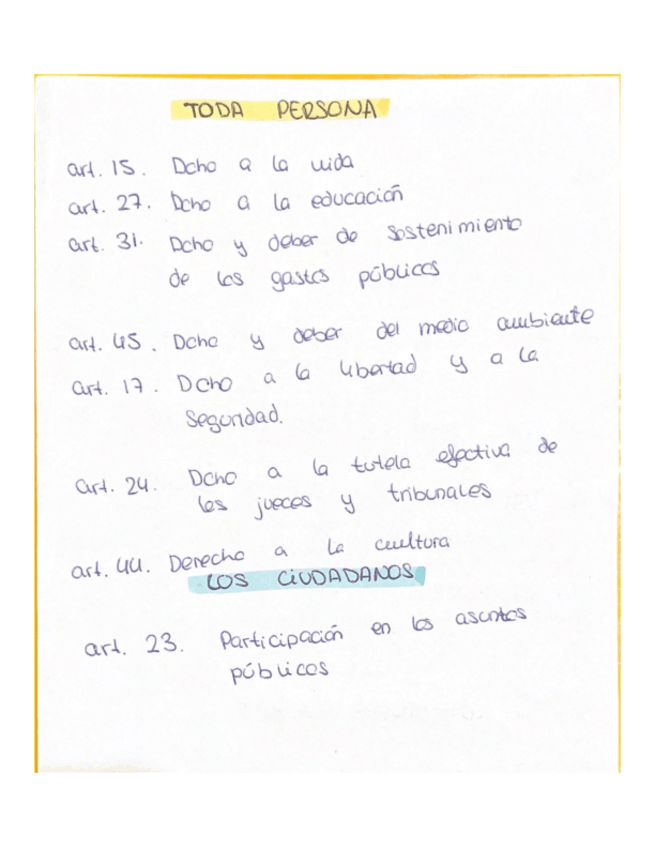 TODA PERSONA

art. 15. Dcho a la vida

art. 27. Dcho a la educación

art. 31. Dcho y deber de sostenimiento de los gastos públicos

art. 45. Dcho y deber del medio ambiente

art. 17. Dcho a la libertad y a la seguridad.

art. 24. Dcho a la tutela efectiva de los jueces y tribunales

art. 44. Derecho a la cultura

LOS CIUDADANOS

art. 23. Participación en los asuntos públicos